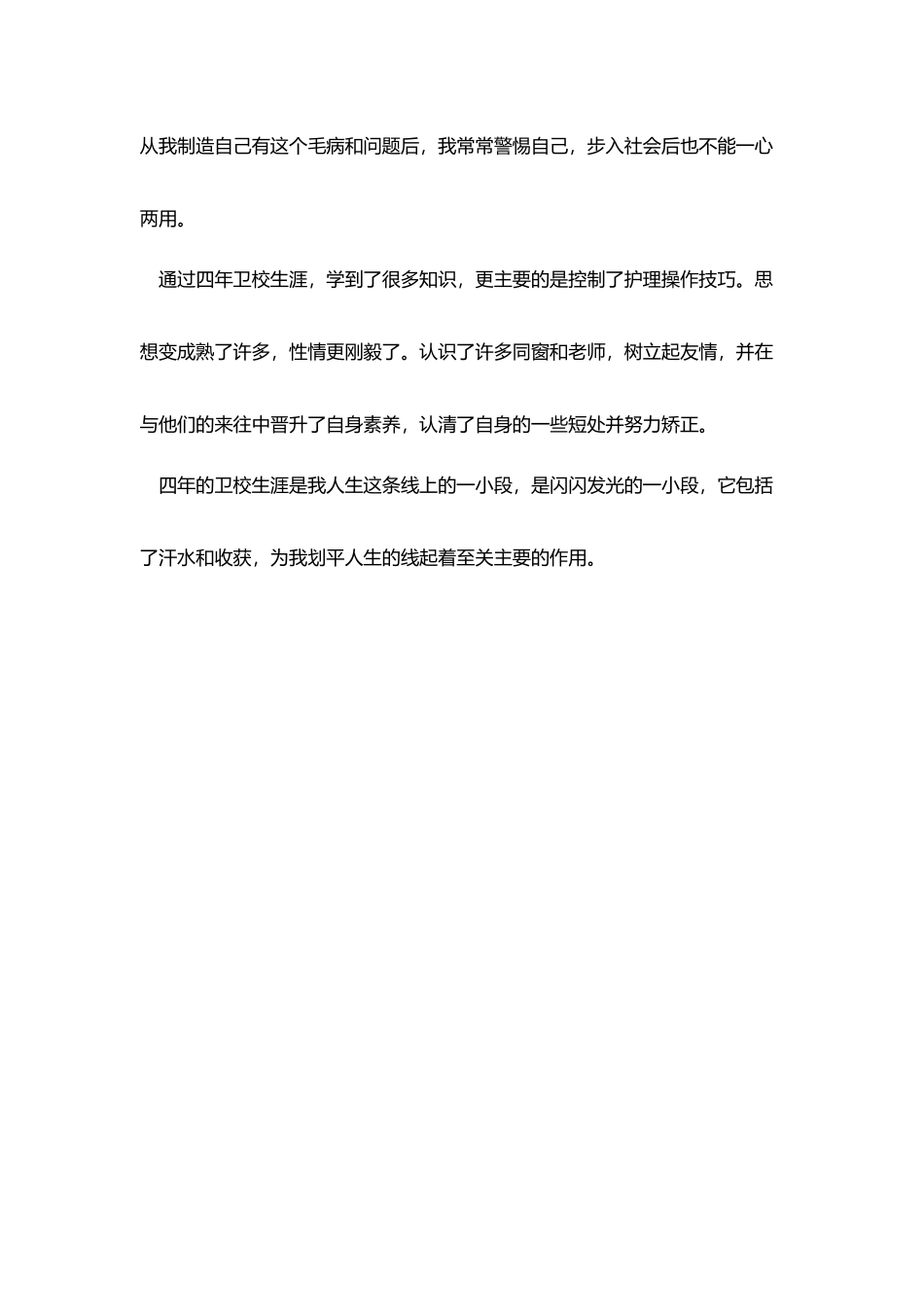 从我制造自己有这个毛病和问题后，我常常警惕自己，步入社会后也不能一心两用。

通过四年卫校生涯，学到了很多知识，更主要的是控制了护理操作技巧。思想变成熟了许多，性情更刚毅了。认识了许多同窗和老师，树立起友情，并在与他们的来往中晋升了自身素养，认清了自身的一些短处并努力矫正。

四年的卫校生涯是我人生这条线上的一小段，是闪闪发光的一小段，它包括了汗水和收获，为我划平人生的线起着至关主要的作用。